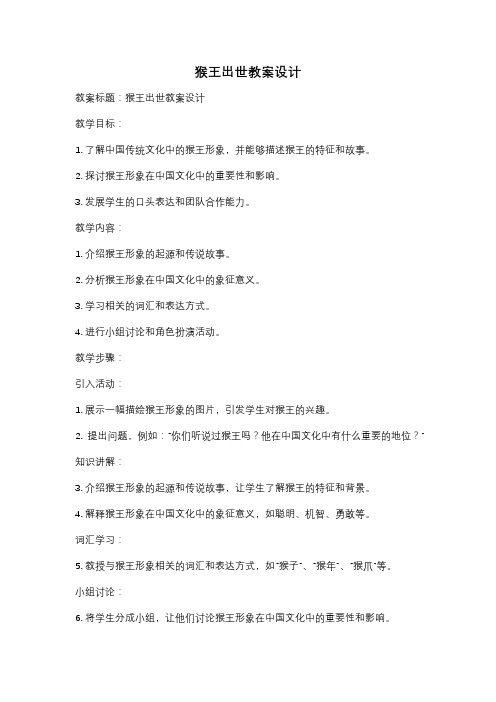 猴王出世教案设计

教案标题：猴王出世教案设计

教学目标：

1. 了解中国传统文化中的猴王形象，并能够描述猴王的特征和故事。

2. 探讨猴王形象在中国文化中的重要性和影响。

3. 发展学生的口头表达和团队合作能力。

教学内容：

1. 介绍猴王形象的起源和传说故事。

2. 分析猴王形象在中国文化中的象征意义。

3. 学习相关的词汇和表达方式。

4. 进行小组讨论和角色扮演活动。

教学步骤：

引入活动：

1. 展示一幅描绘猴王形象的图片，引发学生对猴王的兴趣。

2. 提出问题，例如："你们听说过猴王吗？他在中国文化中有什么重要的地位？"

知识讲解：

3. 介绍猴王形象的起源和传说故事，让学生了解猴王的特征和背景。

4. 解释猴王形象在中国文化中的象征意义，如聪明、机智、勇敢等。

词汇学习：

5. 教授与猴王形象相关的词汇和表达方式，如"猴子"、"猴年"、"猴爪"等。

小组讨论：

6. 将学生分成小组，让他们讨论猴王形象在中国文化中的重要性和影响。